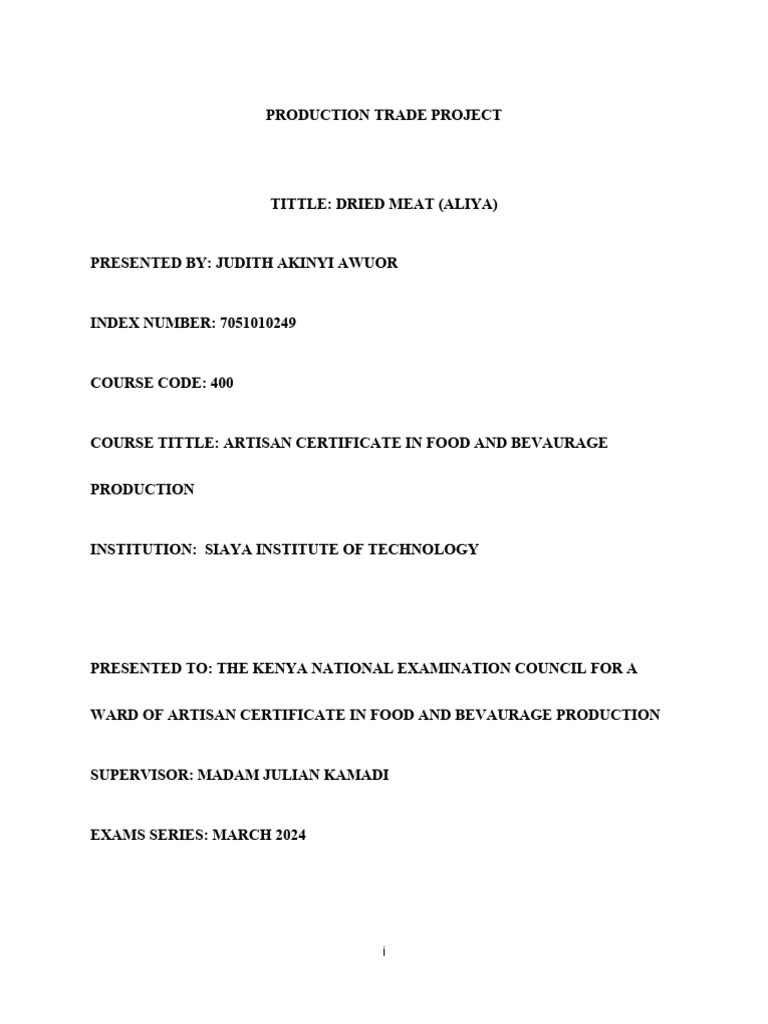 PRODUCTION TRADE PROJECT

TITTLE: DRIED MEAT (ALIYA)

PRESENTED BY: JUDITH AKINYI AWUOR

INDEX NUMBER: 7051010249

COURSE CODE: 400

COURSE TITTLE: ARTISAN CERTIFICATE IN FOOD AND BEVAURAGE PRODUCTION

INSTITUTION: SIAYA INSTITUTE OF TECHNOLOGY

PRESENTED TO: THE KENYA NATIONAL EXAMINATION COUNCIL FOR A WARD OF ARTISAN CERTIFICATE IN FOOD AND BEVAURAGE PRODUCTION

SUPERVISOR: MADAM JULIAN KAMADI

EXAMS SERIES: MARCH 2024

i